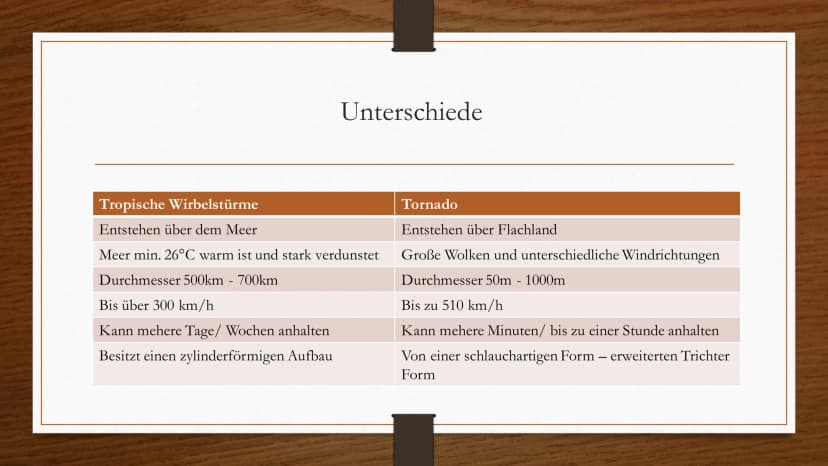 Unterschiede

| Tropische Wirbelstürme | Tornado |
|---|---|
| Entstehen über dem Meer | Entstehen über Flachland |
| Meer min. 26°C warm ist und stark verdunstet | Große Wolken und unterschiedliche Windrichtungen |
| Durchmesser 500km - 700km | Durchmesser 50m - 1000m |
| Bis über 300 km/h | Bis zu 510 km/h |
| Kann mehere Tage/ Wochen anhalten | Kann mehere Minuten/ bis zu einer Stunde anhalten |
| Besitzt einen zylinderförmigen Aufbau | Von einer schlauchartigen Form – erweiterten Trichter Form |